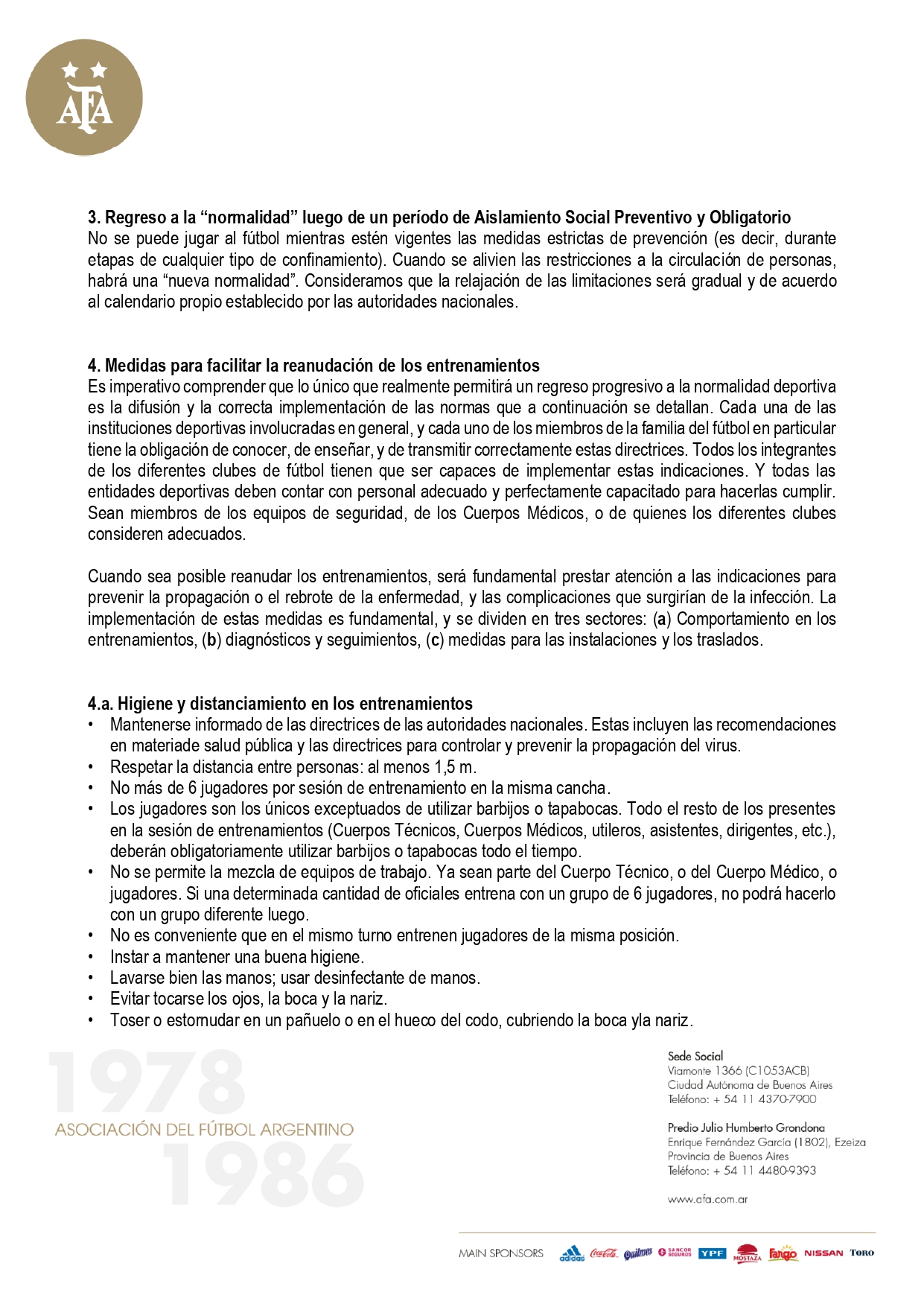 AFA

3. Regreso a la “normalidad” luego de un período de Aislamiento Social Preventivo y Obligatorio
No se puede jugar al fútbol mientras estén vigentes las medidas estrictas de prevención (es decir, durante etapas de cualquier tipo de confinamiento). Cuando se alivien las restricciones a la circulación de personas, habrá una “nueva normalidad”. Consideramos que la relajación de las limitaciones será gradual y de acuerdo al calendario propio establecido por las autoridades nacionales.

4. Medidas para facilitar la reanudación de los entrenamientos
Es imperativo comprender que lo único que realmente permitirá un regreso progresivo a la normalidad deportiva es la difusión y la correcta implementación de las normas que a continuación se detallan. Cada una de las instituciones deportivas involucradas en general, y cada uno de los miembros de la familia del fútbol en particular tiene la obligación de conocer, de enseñar, y de transmitir correctamente estas directrices. Todos los integrantes de los diferentes clubes de fútbol tienen que ser capaces de implementar estas indicaciones. Y todas las entidades deportivas deben contar con personal adecuado y perfectamente capacitado para hacerlas cumplir. Sean miembros de los equipos de seguridad, de los Cuerpos Médicos, o de quienes los diferentes clubes consideren adecuados.

Cuando sea posible reanudar los entrenamientos, será fundamental prestar atención a las indicaciones para prevenir la propagación o el rebrote de la enfermedad, y las complicaciones que surgirían de la infección. La implementación de estas medidas es fundamental, y se dividen en tres sectores: (a) Comportamiento en los entrenamientos, (b) diagnósticos y seguimientos, (c) medidas para las instalaciones y los traslados.

4.a. Higiene y distanciamiento en los entrenamientos
• Mantenerse informado de las directrices de las autoridades nacionales. Estas incluyen las recomendaciones en materiade salud pública y las directrices para controlar y prevenir la propagación del virus.
• Respetar la distancia entre personas: al menos 1,5 m.
• No más de 6 jugadores por sesión de entrenamiento en la misma cancha.
• Los jugadores son los únicos exceptuados de utilizar barbijos o tapabocas. Todo el resto de los presentes en la sesión de entrenamientos (Cuerpos Técnicos, Cuerpos Médicos, utileros, asistentes, dirigentes, etc.), deberán obligatoriamente utilizar barbijos o tapabocas todo el tiempo.
• No se permite la mezcla de equipos de trabajo. Ya sean parte del Cuerpo Técnico, o del Cuerpo Médico, o jugadores. Si una determinada cantidad de oficiales entrena con un grupo de 6 jugadores, no podrá hacerlo con un grupo diferente luego.
• No es conveniente que en el mismo turno entrenen jugadores de la misma posición.
• Instar a mantener una buena higiene.
• Lavarse bien las manos; usar desinfectante de manos.
• Evitar tocarse los ojos, la boca y la nariz.
• Toser o estornudar en un pañuelo o en el hueco del codo, cubriendo la boca yla nariz.

1978
ASOCIACIÓN DEL FÚTBOL ARGENTINO
1986

Sede Social
Viamonte 1366 (C1053ACB)
Ciudad Autónoma de Buenos Aires
Teléfono: + 54 11 4370-7900

Predio Julio Humberto Grondona
Enrique Fernández García (1802), Ezeiza
Provincia de Buenos Aires
Teléfono: + 54 11 4480-9393

www.afa.com.ar

MAIN SPONSORS adidas Coca-Cola Quilmes SANCOR SEGUROS YPF MOSTAZA Fargo NISSAN TORO